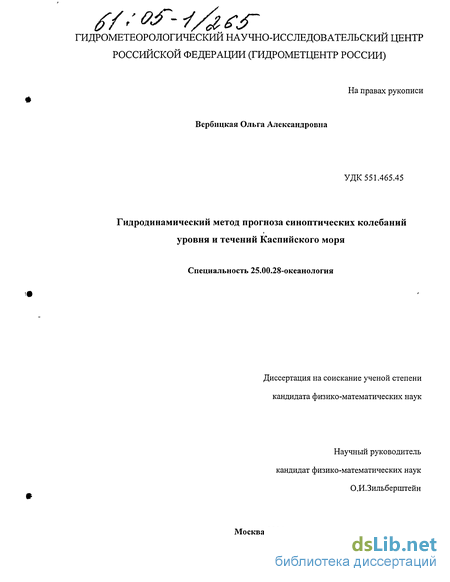 61:05-1/265

ГИДРОМЕТЕОРОЛОГИЧЕСКИЙ НАУЧНО-ИССЛЕДОВАТЕЛЬСКИЙ ЦЕНТР РОССИЙСКОЙ ФЕДЕРАЦИИ (ГИДРОМЕТЦЕНТР РОССИИ)

На правах рукописи

Вербицкая Ольга Александровна

УДК 551.465.45

Гидродинамический метод прогноза синоптических колебаний уровня и течений Каспийского моря

Специальность 25.00.28-океанология

Диссертация на соискание ученой степени кандидата физико-математических наук

Научный руководитель кандидат физико-математических наук О.И.Зильберштейн

Москва

dsLib.net
библиотека диссертаций